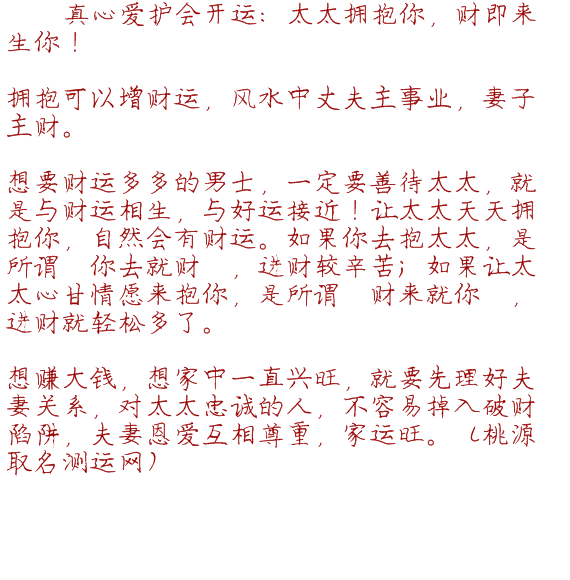 真心爱护会开运：太太拥抱你，财即来生你！

拥抱可以增财运，风水中丈夫主事业，妻子主财。

想要财运多多的男士，一定要善待太太，就是与财运相生，与好运接近！让太太天天拥抱你，自然会有财运。如果你去抱太太，是所谓 你去就财 ，进财较辛苦；如果让太太心甘情愿来抱你，是所谓 财来就你 ，进财就轻松多了。

想赚大钱，想家中一直兴旺，就要先理好夫妻关系，对太太忠诚的人，不容易掉入破财陷阱，夫妻恩爱互相尊重，家运旺。（桃源取名测运网）